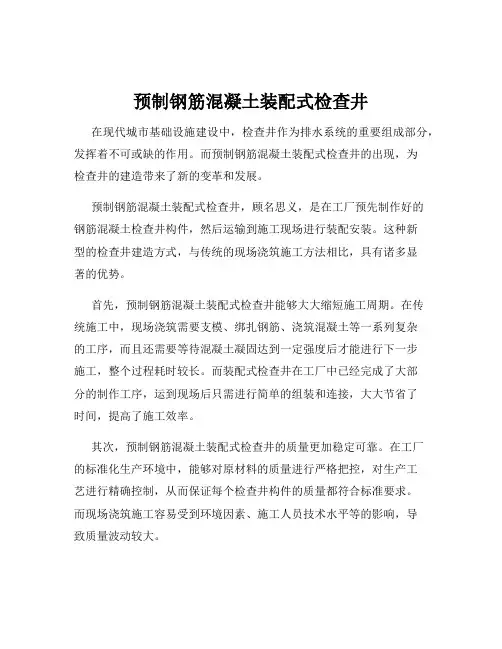 预制钢筋混凝土装配式检查井

在现代城市基础设施建设中，检查井作为排水系统的重要组成部分，发挥着不可或缺的作用。而预制钢筋混凝土装配式检查井的出现，为检查井的建造带来了新的变革和发展。

预制钢筋混凝土装配式检查井，顾名思义，是在工厂预先制作好的钢筋混凝土检查井构件，然后运输到施工现场进行装配安装。这种新型的检查井建造方式，与传统的现场浇筑施工方法相比，具有诸多显著的优势。

首先，预制钢筋混凝土装配式检查井能够大大缩短施工周期。在传统施工中，现场浇筑需要支模、绑扎钢筋、浇筑混凝土等一系列复杂的工序，而且还需要等待混凝土凝固达到一定强度后才能进行下一步施工，整个过程耗时较长。而装配式检查井在工厂中已经完成了大部分的制作工序，运到现场后只需进行简单的组装和连接，大大节省了时间，提高了施工效率。

其次，预制钢筋混凝土装配式检查井的质量更加稳定可靠。在工厂的标准化生产环境中，能够对原材料的质量进行严格把控，对生产工艺进行精确控制，从而保证每个检查井构件的质量都符合标准要求。而现场浇筑施工容易受到环境因素、施工人员技术水平等的影响，导致质量波动较大。